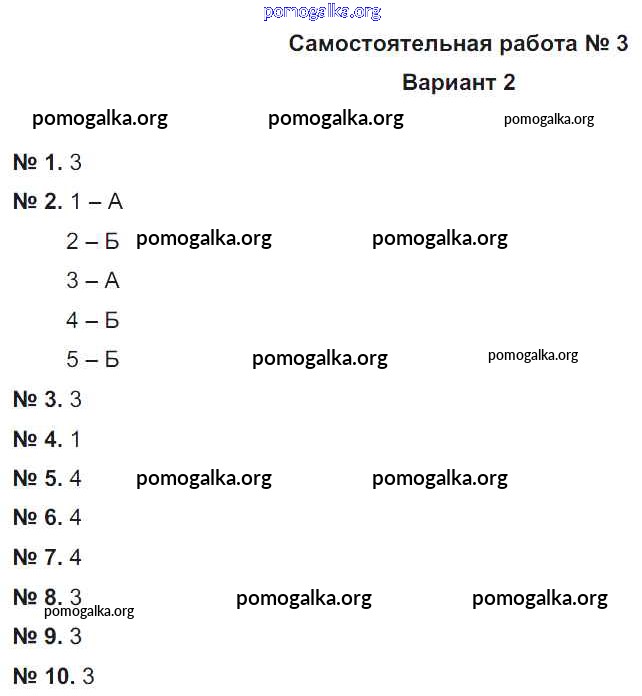 pomogalka.org

Самостоятельная работа № 3

Вариант 2

pomogalka.org pomogalka.org pomogalka.org

№ 1. 3

№ 2. 1 – А

2 – Б pomogalka.org pomogalka.org

3 – А

4 – Б

5 – Б pomogalka.org pomogalka.org

№ 3. 3

№ 4. 1

№ 5. 4 pomogalka.org pomogalka.org

№ 6. 4

№ 7. 4

№ 8. 3 pomogalka.org pomogalka.org

pomogalka.org

№ 9. 3

№ 10. 3